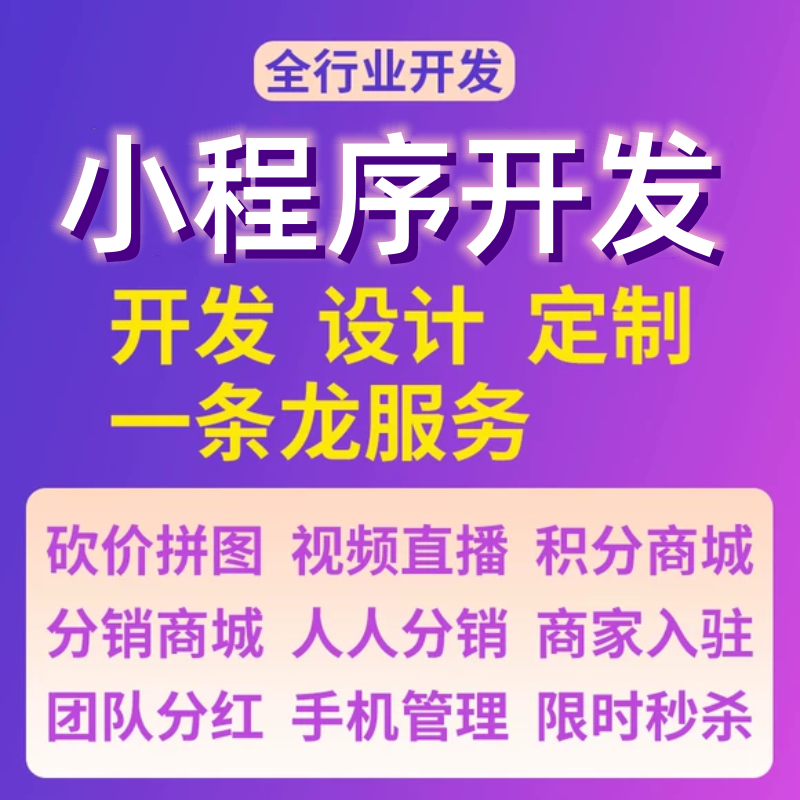 全行业开发

小程序开发

开发 设计 定制

一条龙服务

砍价拼图 视频直播 积分商城

分销商城 人人分销 商家入驻

团队分红 手机管理 限时秒杀